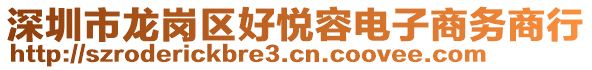 深圳市龙岗区好悦容电子商务商行
http://szroderickbre3.cn.coovee.com